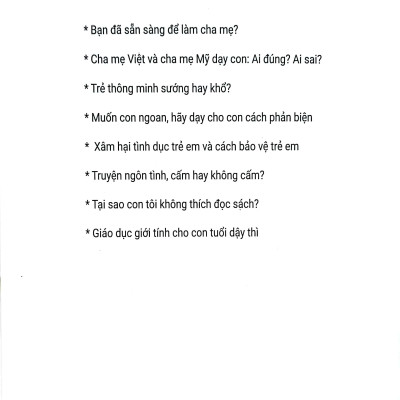 * Bạn đã sẵn sàng để làm cha mẹ?

* Cha mẹ Việt và cha mẹ Mỹ dạy con: Ai đúng? Ai sai?

* Trẻ thông minh sướng hay khổ?

* Muốn con ngoan, hãy dạy cho con cách phản biện

* Xâm hại tình dục trẻ em và cách bảo vệ trẻ em

* Truyện ngôn tình, cấm hay không cấm?

* Tại sao con tôi không thích đọc sách?

* Giáo dục giới tính cho con tuổi dậy thì